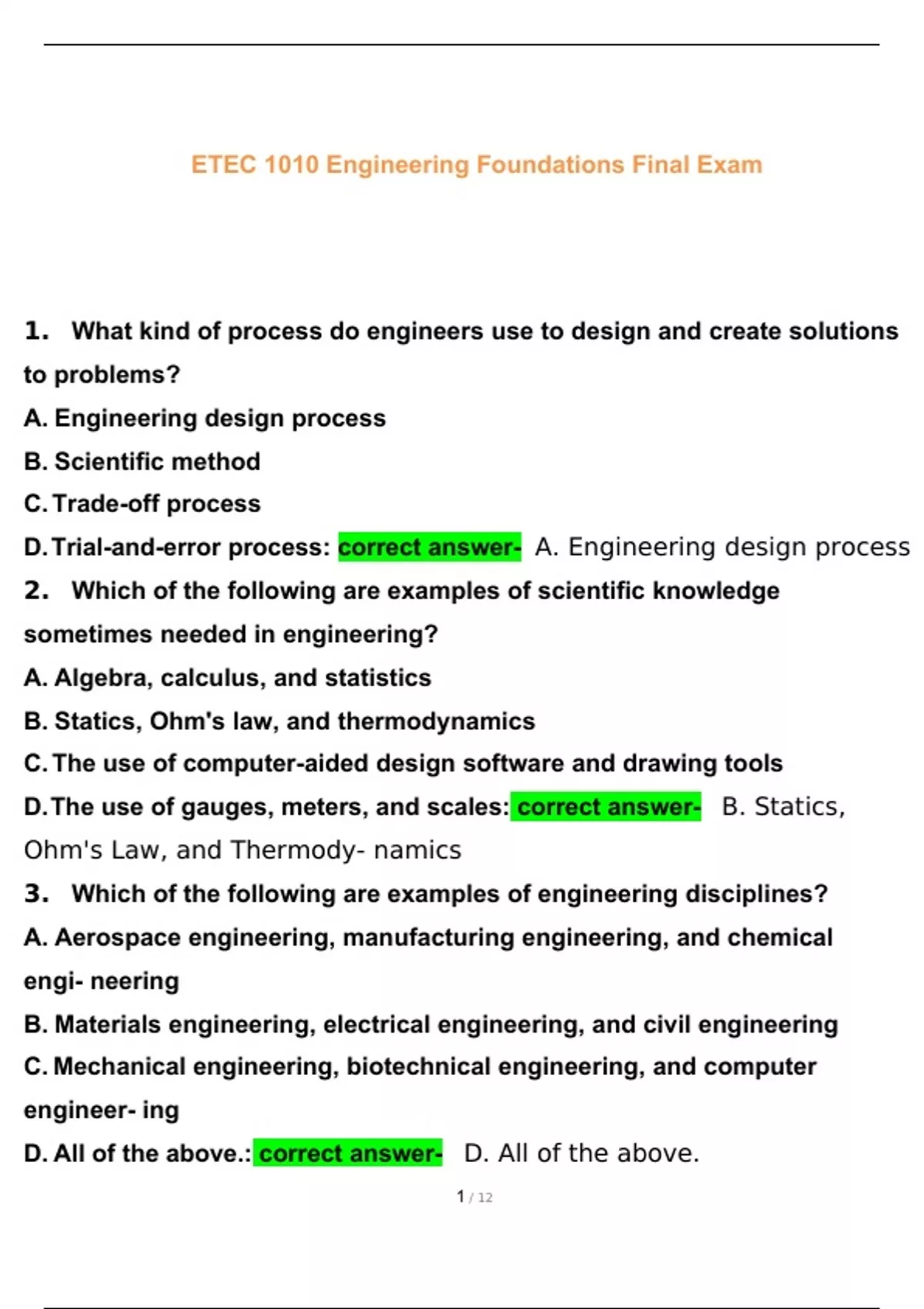 ETEC 1010 Engineering Foundations Final Exam

1. What kind of process do engineers use to design and create solutions to problems?
A. Engineering design process
B. Scientific method
C. Trade-off process
D. Trial-and-error process: correct answer- A. Engineering design process
2. Which of the following are examples of scientific knowledge sometimes needed in engineering?
A. Algebra, calculus, and statistics
B. Statics, Ohm's law, and thermodynamics
C. The use of computer-aided design software and drawing tools
D. The use of gauges, meters, and scales: correct answer- B. Statics, Ohm's Law, and Thermody- namics
3. Which of the following are examples of engineering disciplines?
A. Aerospace engineering, manufacturing engineering, and chemical engi- neering
B. Materials engineering, electrical engineering, and civil engineering
C. Mechanical engineering, biotechnical engineering, and computer engineer- ing
D. All of the above.: correct answer- D. All of the above.

1 / 12